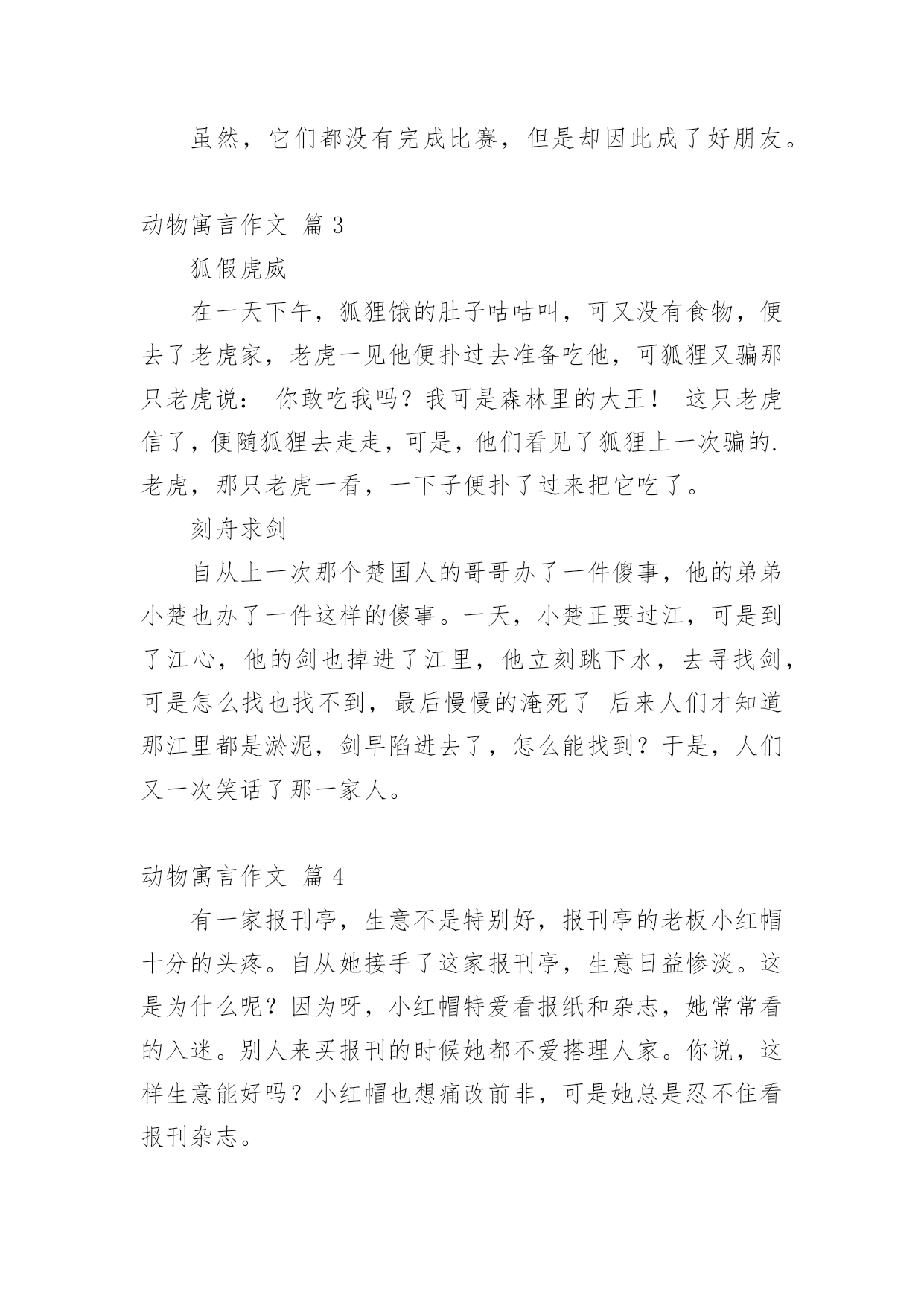 虽然，它们都没有完成比赛，但是却因此成了好朋友。

动物寓言作文 篇 3

狐假虎威

在一天下午，狐狸饿的肚子咕咕叫，可又没有食物，便去了老虎家，老虎一见他便扑过去准备吃他，可狐狸又骗那只老虎说： 你敢吃我吗？我可是森林里的大王！ 这只老虎信了，便随狐狸去走走，可是，他们看见了狐狸上一次骗的.老虎，那只老虎一看，一下子便扑了过来把它吃了。

刻舟求剑

自从上一次那个楚国人的哥哥办了一件傻事，他的弟弟小楚也办了一件这样的傻事。一天，小楚正要过江，可是到了江心，他的剑也掉进了江里，他立刻跳下水，去寻找剑，可是怎么找也找不到，最后慢慢的淹死了 后来人们才知道那江里都是淤泥，剑早陷进去了，怎么能找到？于是，人们又一次笑话了那一家人。

动物寓言作文 篇 4

有一家报刊亭，生意不是特别好，报刊亭的老板小红帽十分的头疼。自从她接手了这家报刊亭，生意日益惨淡。这是为什么呢？因为呀，小红帽特爱看报纸和杂志，她常常看的入迷。别人来买报刊的时候她都不爱搭理人家。你说，这样生意能好吗？小红帽也想痛改前非，可是她总是忍不住看报刊杂志。